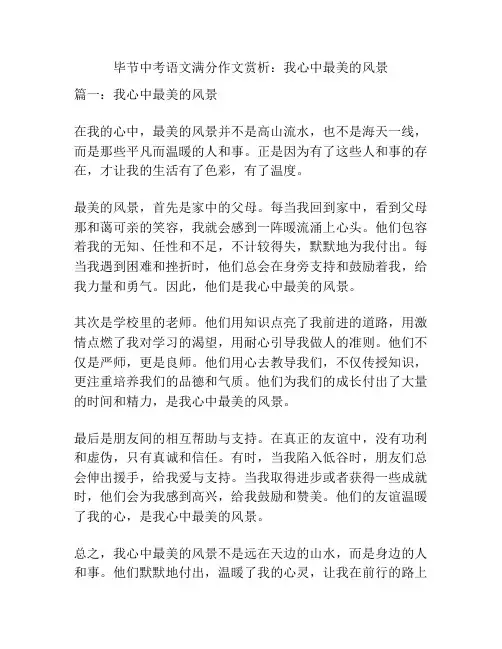 毕节中考语文满分作文赏析：我心中最美的风景

篇一：我心中最美的风景

在我的心中，最美的风景并不是高山流水，也不是海天一线，而是那些平凡而温暖的人和事。正是因为有了这些人和事的存在，才让我的生活有了色彩，有了温度。

最美的风景，首先是家中的父母。每当我回到家中，看到父母那和蔼可亲的笑容，我就会感到一阵暖流涌上心头。他们包容着我的无知、任性和不足，不计较得失，默默地为我付出。每当我遇到困难和挫折时，他们总会在身旁支持和鼓励着我，给我力量和勇气。因此，他们是我心中最美的风景。

其次是学校里的老师。他们用知识点亮了我前进的道路，用激情点燃了我对学习的渴望，用耐心引导我做人的准则。他们不仅是严师，更是良师。他们用心去教导我们，不仅传授知识，更注重培养我们的品德和气质。他们为我们的成长付出了大量的时间和精力，是我心中最美的风景。

最后是朋友间的相互帮助与支持。在真正的友谊中，没有功利和虚伪，只有真诚和信任。有时，当我陷入低谷时，朋友们总会伸出援手，给我爱与支持。当我取得进步或者获得一些成就时，他们会为我感到高兴，给我鼓励和赞美。他们的友谊温暖了我的心，是我心中最美的风景。

总之，我心中最美的风景不是远在天边的山水，而是身边的人和事。他们默默地付出，温暖了我的心灵，让我在前行的路上